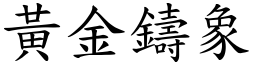 黃金鑄象